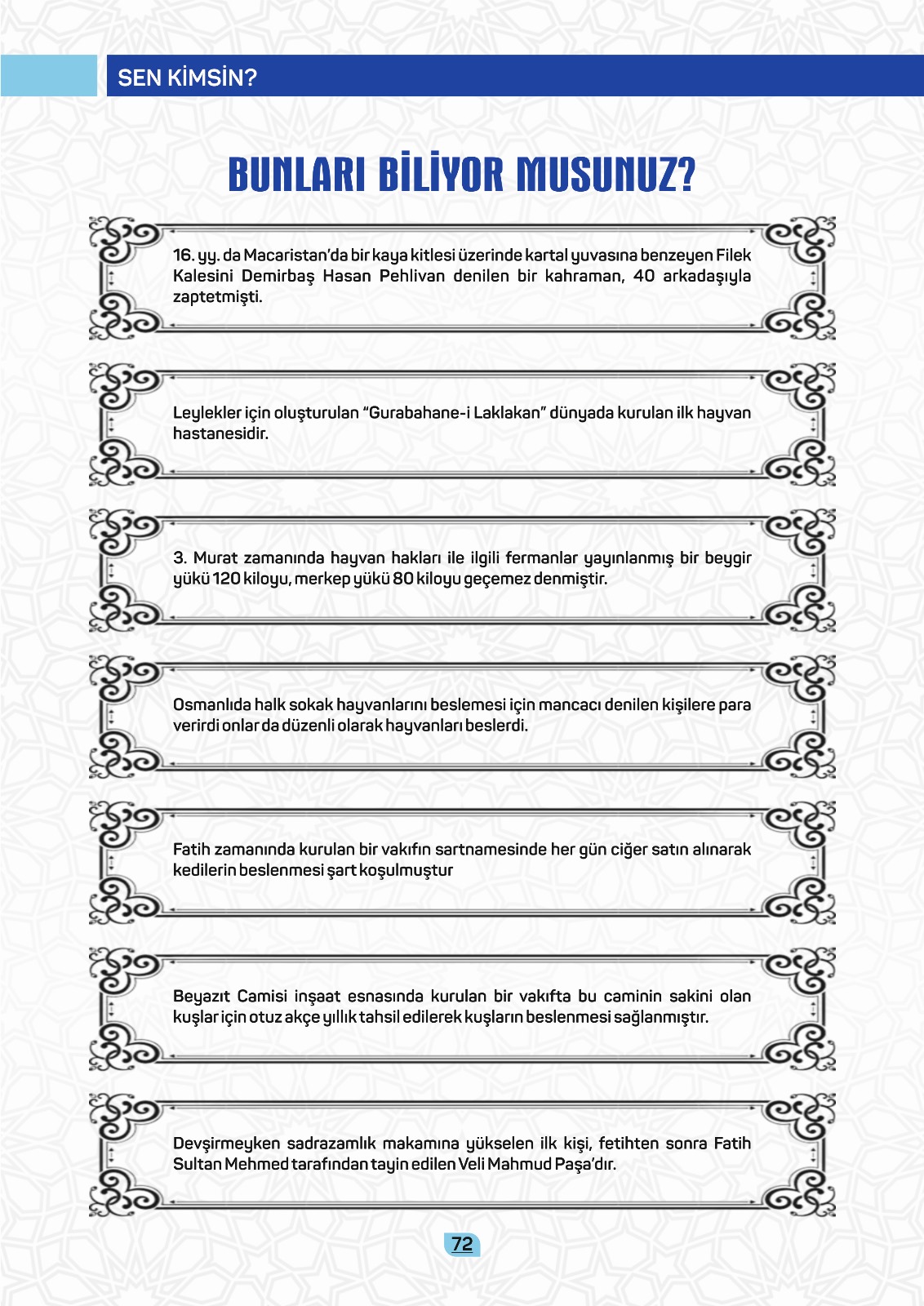 SEN KİMSİN?

BUNLARI BİLİYOR MUSUNUZ?

16. yy. da Macaristan'da bir kaya kitlesi üzerinde kartal yuvasına benzeyen Filek Kalesini Demirbaş Hasan Pehlivan denilen bir kahraman, 40 arkadaşıyla zaptetmişti.

Leylekler için oluşturulan "Gurabahane-i Laklakan" dünyada kurulan ilk hayvan hastanesidir.

3. Murat zamanında hayvan hakları ile ilgili fermanlar yayınlanmış bir beygir yükü 120 kiloyu, merkep yükü 80 kiloyu geçemez denmiştir.

Osmanlıda halk sokak hayvanlarını beslemesi için mancacı denilen kişilere para verirdi onlar da düzenli olarak hayvanları beslerdi.

Fatih zamanında kurulan bir vakıfın sartnamesinde her gün ciğer satın alınarak kedilerin beslenmesi şart koşulmuştur

Beyazıt Camisi inşaat esnasında kurulan bir vakıfta bu caminin sakini olan kuşlar için otuz akçe yıllık tahsil edilerek kuşların beslenmesi sağlanmıştır.

Devşirmeyken sadrazamlık makamına yükselen ilk kişi, fetihten sonra Fatih Sultan Mehmed tarafından tayin edilen Veli Mahmud Paşa'dır.

72